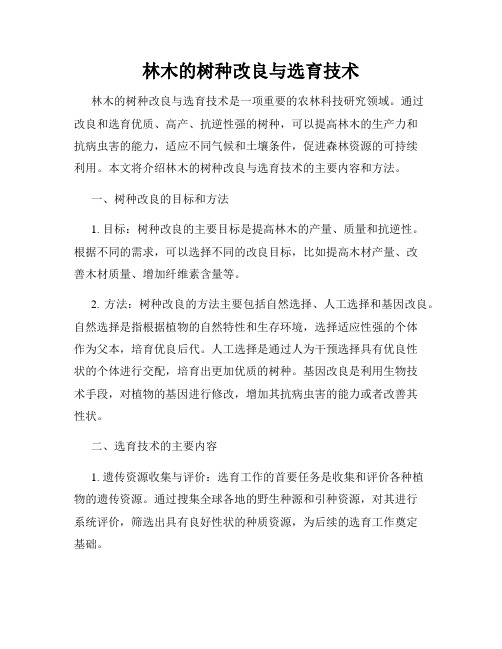 林木的树种改良与选育技术

林木的树种改良与选育技术是一项重要的农林科技研究领域。通过改良和选育优质、高产、抗逆性强的树种，可以提高林木的生产力和抗病虫害的能力，适应不同气候和土壤条件，促进森林资源的可持续利用。本文将介绍林木的树种改良与选育技术的主要内容和方法。

一、树种改良的目标和方法

1. 目标：树种改良的主要目标是提高林木的产量、质量和抗逆性。根据不同的需求，可以选择不同的改良目标，比如提高木材产量、改善木材质量、增加纤维素含量等。

2. 方法：树种改良的方法主要包括自然选择、人工选择和基因改良。自然选择是指根据植物的自然特性和生存环境，选择适应性强的个体作为父本，培育优良后代。人工选择是通过人为干预选择具有优良性状的个体进行交配，培育出更加优质的树种。基因改良是利用生物技术手段，对植物的基因进行修改，增加其抗病虫害的能力或者改善其性状。

二、选育技术的主要内容

1. 遗传资源收集与评价：选育工作的首要任务是收集和评价各种植物的遗传资源。通过搜集全球各地的野生种源和引种资源，对其进行系统评价，筛选出具有良好性状的种质资源，为后续的选育工作奠定基础。